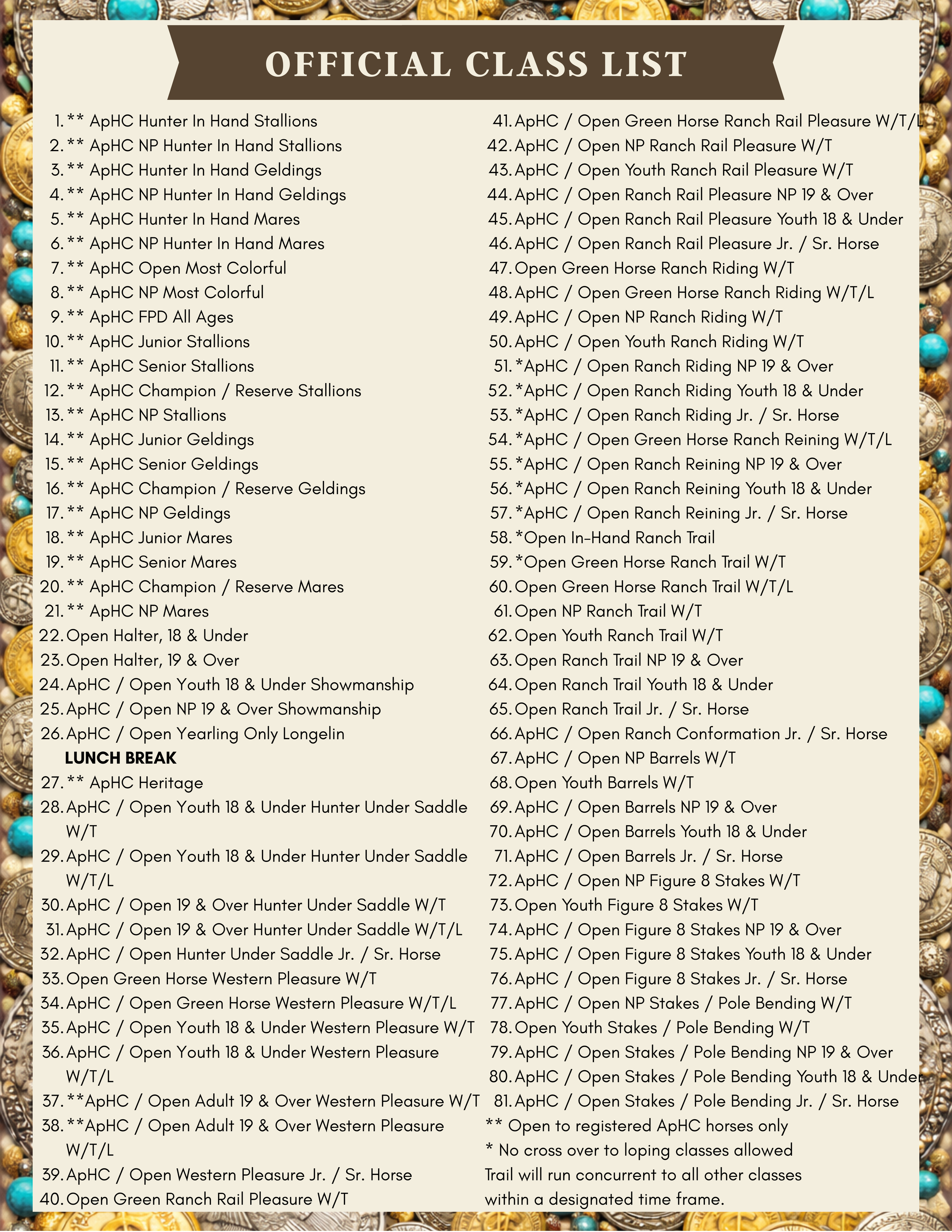 OFFICIAL CLASS LIST

1. ** ApHC Hunter In Hand Stallions
2. ** ApHC NP Hunter In Hand Stallions
3. ** ApHC Hunter In Hand Geldings
4. ** ApHC NP Hunter In Hand Geldings
5. ** ApHC Hunter In Hand Mares
6. ** ApHC NP Hunter In Hand Mares
7. ** ApHC Open Most Colorful
8. ** ApHC NP Most Colorful
9. ** ApHC FPD All Ages
10. ** ApHC Junior Stallions
11. ** ApHC Senior Stallions
12. ** ApHC Champion / Reserve Stallions
13. ** ApHC NP Stallions
14. ** ApHC Junior Geldings
15. ** ApHC Senior Geldings
16. ** ApHC Champion / Reserve Geldings
17. ** ApHC NP Geldings
18. ** ApHC Junior Mares
19. ** ApHC Senior Mares
20. ** ApHC Champion / Reserve Mares
21. ** ApHC NP Mares
22. Open Halter, 18 & Under
23. Open Halter, 19 & Over
24. ApHC / Open Youth 18 & Under Showmanship
25. ApHC / Open NP 19 & Over Showmanship
26. ApHC / Open Yearling Only Longelin
LUNCH BREAK
27. ** ApHC Heritage
28. ApHC / Open Youth 18 & Under Hunter Under Saddle W/T
29. ApHC / Open Youth 18 & Under Hunter Under Saddle W/T/L
30. ApHC / Open 19 & Over Hunter Under Saddle W/T
31. ApHC / Open 19 & Over Hunter Under Saddle W/T/L
32. ApHC / Open Hunter Under Saddle Jr. / Sr. Horse
33. Open Green Horse Western Pleasure W/T
34. ApHC / Open Green Horse Western Pleasure W/T/L
35. ApHC / Open Youth 18 & Under Western Pleasure W/T
36. ApHC / Open Youth 18 & Under Western Pleasure W/T/L
37. **ApHC / Open Adult 19 & Over Western Pleasure W/T
38. **ApHC / Open Adult 19 & Over Western Pleasure W/T/L
39. ApHC / Open Western Pleasure Jr. / Sr. Horse
40. Open Green Ranch Rail Pleasure W/T

41. ApHC / Open Green Horse Ranch Rail Pleasure W/T/L
42. ApHC / Open NP Ranch Rail Pleasure W/T
43. ApHC / Open Youth Ranch Rail Pleasure W/T
44. ApHC / Open Ranch Rail Pleasure NP 19 & Over
45. ApHC / Open Ranch Rail Pleasure Youth 18 & Under
46. ApHC / Open Ranch Rail Pleasure Jr. / Sr. Horse
47. Open Green Horse Ranch Riding W/T
48. ApHC / Open Green Horse Ranch Riding W/T/L
49. ApHC / Open NP Ranch Riding W/T
50. ApHC / Open Youth Ranch Riding W/T
51. *ApHC / Open Ranch Riding NP 19 & Over
52. *ApHC / Open Ranch Riding Youth 18 & Under
53. *ApHC / Open Ranch Riding Jr. / Sr. Horse
54. *ApHC / Open Green Horse Ranch Reining W/T/L
55. *ApHC / Open Ranch Reining NP 19 & Over
56. *ApHC / Open Ranch Reining Youth 18 & Under
57. *ApHC / Open Ranch Reining Jr. / Sr. Horse
58. *Open In-Hand Ranch Trail
59. *Open Green Horse Ranch Trail W/T
60. Open Green Horse Ranch Trail W/T/L
61. Open NP Ranch Trail W/T
62. Open Youth Ranch Trail W/T
63. Open Ranch Trail NP 19 & Over
64. Open Ranch Trail Youth 18 & Under
65. Open Ranch Trail Jr. / Sr. Horse
66. ApHC / Open Ranch Conformation Jr. / Sr. Horse
67. ApHC / Open NP Barrels W/T
68. Open Youth Barrels W/T
69. ApHC / Open Barrels NP 19 & Over
70. ApHC / Open Barrels Youth 18 & Under
71. ApHC / Open Barrels Jr. / Sr. Horse
72. ApHC / Open NP Figure 8 Stakes W/T
73. Open Youth Figure 8 Stakes W/T
74. ApHC / Open Figure 8 Stakes NP 19 & Over
75. ApHC / Open Figure 8 Stakes Youth 18 & Under
76. ApHC / Open Figure 8 Stakes Jr. / Sr. Horse
77. ApHC / Open NP Stakes / Pole Bending W/T
78. Open Youth Stakes / Pole Bending W/T
79. ApHC / Open Stakes / Pole Bending NP 19 & Over
80. ApHC / Open Stakes / Pole Bending Youth 18 & Under
81. ApHC / Open Stakes / Pole Bending Jr. / Sr. Horse
** Open to registered ApHC horses only
* No cross over to loping classes allowed
Trail will run concurrent to all other classes within a designated time frame.